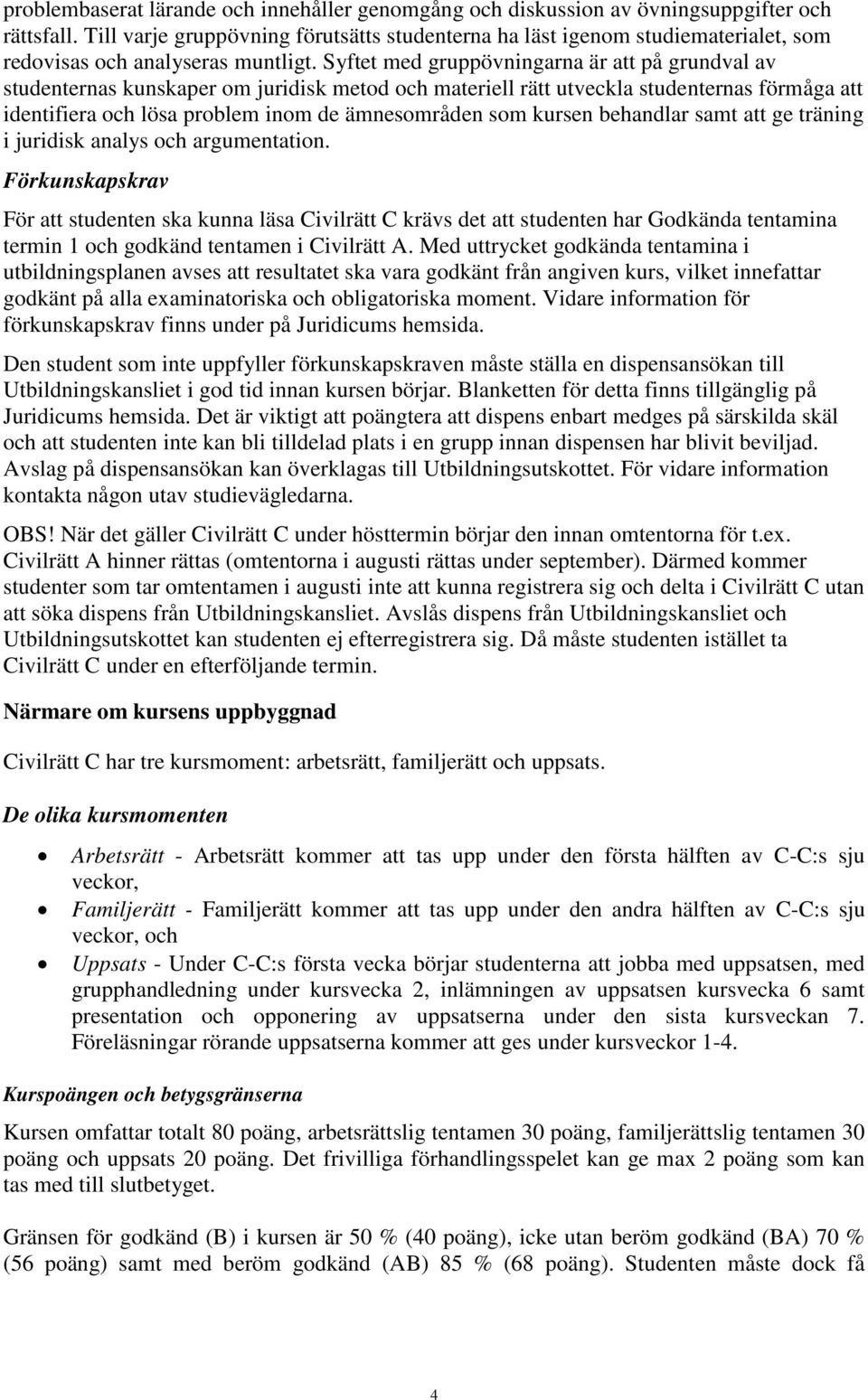 problembaserat lärande och innehåller genomgång och diskussion av övningsuppgifter och rättsfall. Till varje gruppövning förutsätts studenterna ha läst igenom studiematerialet, som redovisas och analyseras muntligt. Syftet med gruppövningarna är att på grundval av studenternas kunskaper om juridisk metod och materiell rätt utveckla studenternas förmåga att identifiera och lösa problem inom de ämnesområden som kursen behandlar samt att ge träning i juridisk analys och argumentation.

Förkunskapskrav

För att studenten ska kunna läsa Civilrätt C krävs det att studenten har Godkända tentamina termin 1 och godkänd tentamen i Civilrätt A. Med uttrycket godkända tentamina i utbildningsplanen avses att resultatet ska vara godkänt från angiven kurs, vilket innefattar godkänt på alla examinatoriska och obligatoriska moment. Vidare information för förkunskapskrav finns under på Juridicums hemsida.

Den student som inte uppfyller förkunskapskraven måste ställa en dispensansökan till Utbildningskansliet i god tid innan kursen börjar. Blanketten för detta finns tillgänglig på Juridicums hemsida. Det är viktigt att poängtera att dispens enbart medges på särskilda skäl och att studenten inte kan bli tilldelad plats i en grupp innan dispensen har blivit beviljad. Avslag på dispensansökan kan överklagas till Utbildningsutskottet. För vidare information kontakta någon utav studievägledarna.

OBS! När det gäller Civilrätt C under hösttermin börjar den innan omtentorna för t.ex. Civilrätt A hinner rättas (omtentorna i augusti rättas under september). Därmed kommer studenter som tar omtentamen i augusti inte att kunna registrera sig och delta i Civilrätt C utan att söka dispens från Utbildningskansliet. Avslås dispens från Utbildningskansliet och Utbildningsutskottet kan studenten ej efterregistrera sig. Då måste studenten istället ta Civilrätt C under en efterföljande termin.

Närmare om kursens uppbyggnad

Civilrätt C har tre kursmoment: arbetsrätt, familjerätt och uppsats.

De olika kursmomenten

• Arbetsrätt - Arbetsrätt kommer att tas upp under den första hälften av C-C:s sju veckor,
• Familjerätt - Familjerätt kommer att tas upp under den andra hälften av C-C:s sju veckor, och
• Uppsats - Under C-C:s första vecka börjar studenterna att jobba med uppsatsen, med grupphandledning under kursvecka 2, inlämningen av uppsatsen kursvecka 6 samt presentation och opponering av uppsatserna under den sista kursveckan 7. Föreläsningar rörande uppsatserna kommer att ges under kursveckor 1-4.

Kurspoängen och betygsgränserna

Kursen omfattar totalt 80 poäng, arbetsrättslig tentamen 30 poäng, familjerättslig tentamen 30 poäng och uppsats 20 poäng. Det frivilliga förhandlingsspelet kan ge max 2 poäng som kan tas med till slutbetyget.

Gränsen för godkänd (B) i kursen är 50 % (40 poäng), icke utan beröm godkänd (BA) 70 % (56 poäng) samt med beröm godkänd (AB) 85 % (68 poäng). Studenten måste dock få

4